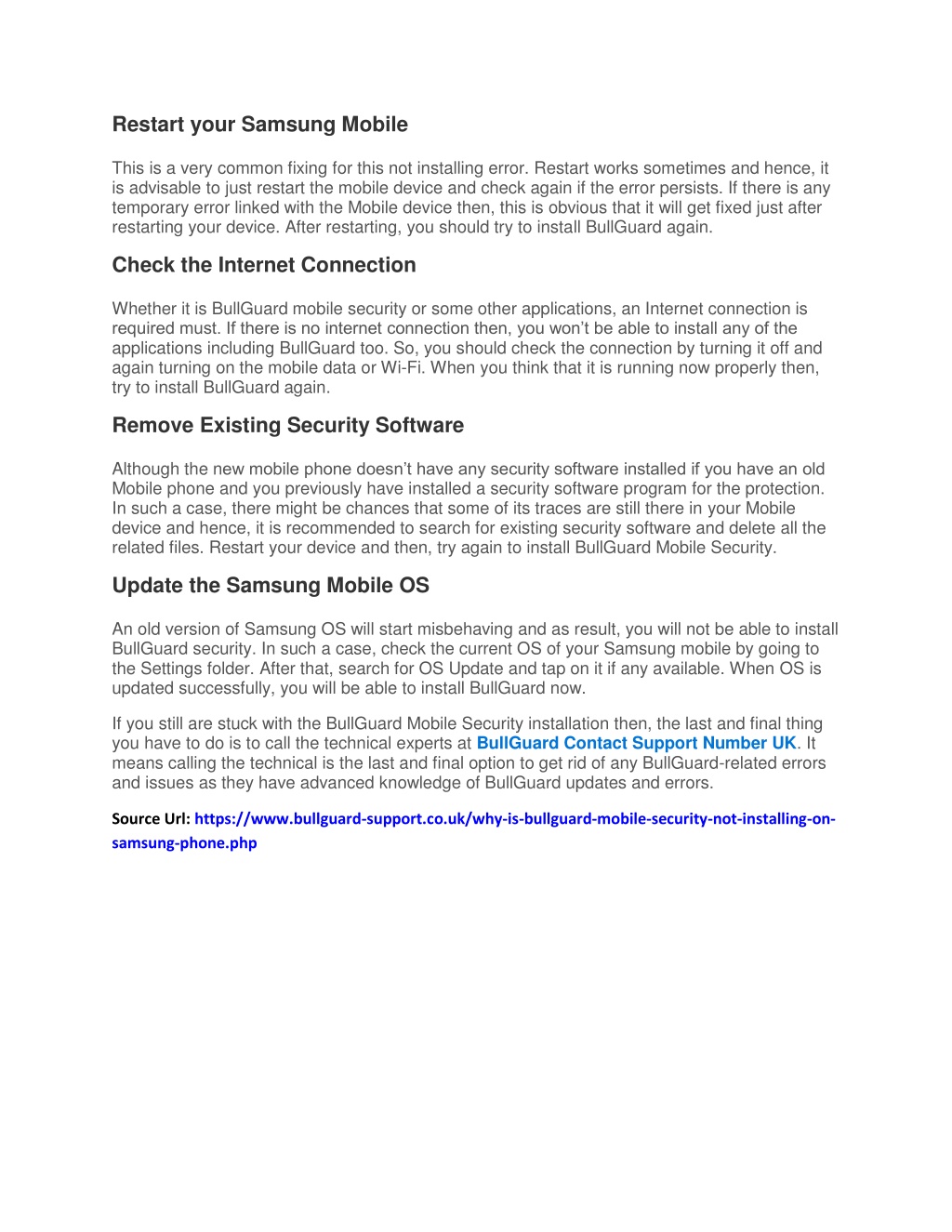 Restart your Samsung Mobile

This is a very common fixing for this not installing error. Restart works sometimes and hence, it is advisable to just restart the mobile device and check again if the error persists. If there is any temporary error linked with the Mobile device then, this is obvious that it will get fixed just after restarting your device. After restarting, you should try to install BullGuard again.

Check the Internet Connection

Whether it is BullGuard mobile security or some other applications, an Internet connection is required must. If there is no internet connection then, you won't be able to install any of the applications including BullGuard too. So, you should check the connection by turning it off and again turning on the mobile data or Wi-Fi. When you think that it is running now properly then, try to install BullGuard again.

Remove Existing Security Software

Although the new mobile phone doesn't have any security software installed if you have an old Mobile phone and you previously have installed a security software program for the protection. In such a case, there might be chances that some of its traces are still there in your Mobile device and hence, it is recommended to search for existing security software and delete all the related files. Restart your device and then, try again to install BullGuard Mobile Security.

Update the Samsung Mobile OS

An old version of Samsung OS will start misbehaving and as result, you will not be able to install BullGuard security. In such a case, check the current OS of your Samsung mobile by going to the Settings folder. After that, search for OS Update and tap on it if any available. When OS is updated successfully, you will be able to install BullGuard now.

If you still are stuck with the BullGuard Mobile Security installation then, the last and final thing you have to do is to call the technical experts at BullGuard Contact Support Number UK. It means calling the technical is the last and final option to get rid of any BullGuard-related errors and issues as they have advanced knowledge of BullGuard updates and errors.

Source Url: https://www.bullguard-support.co.uk/why-is-bullguard-mobile-security-not-installing-on-samsung-phone.php